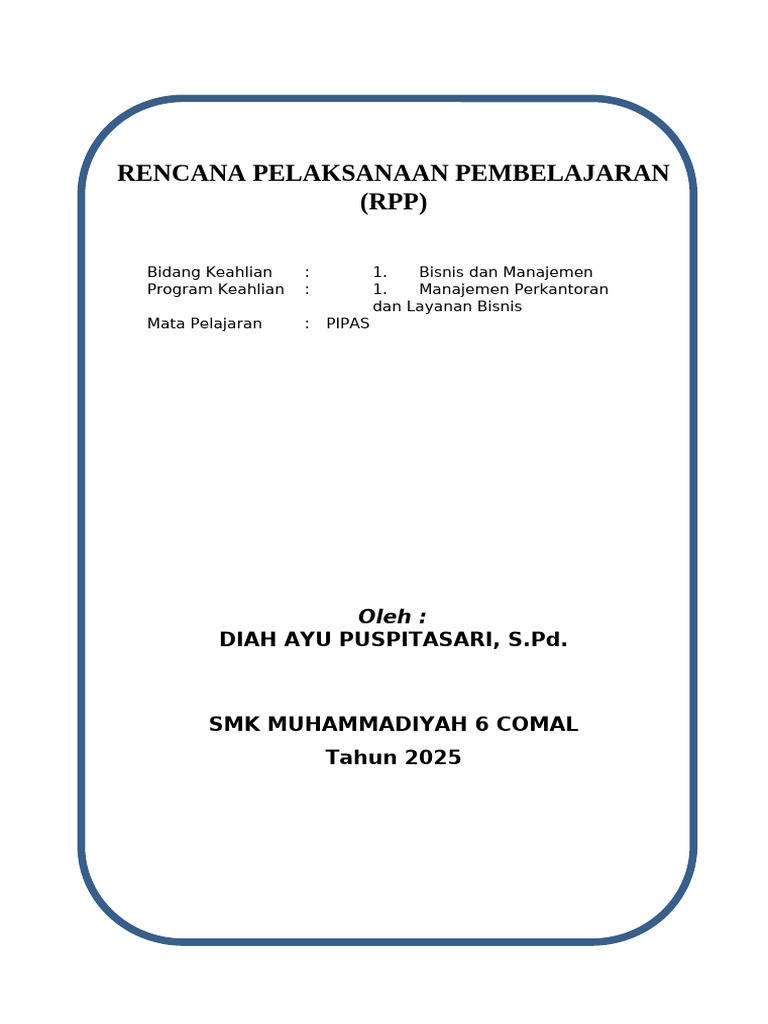 RENCANA PELAKSANAAN PEMBELAJARAN (RPP)

Bidang Keahlian : 1. Bisnis dan Manajemen
Program Keahlian : 1. Manajemen Perkantoran dan Layanan Bisnis
Mata Pelajaran : PIPAS

Oleh :
DIAH AYU PUSPITASARI, S.Pd.

SMK MUHAMMADIYAH 6 COMAL
Tahun 2025